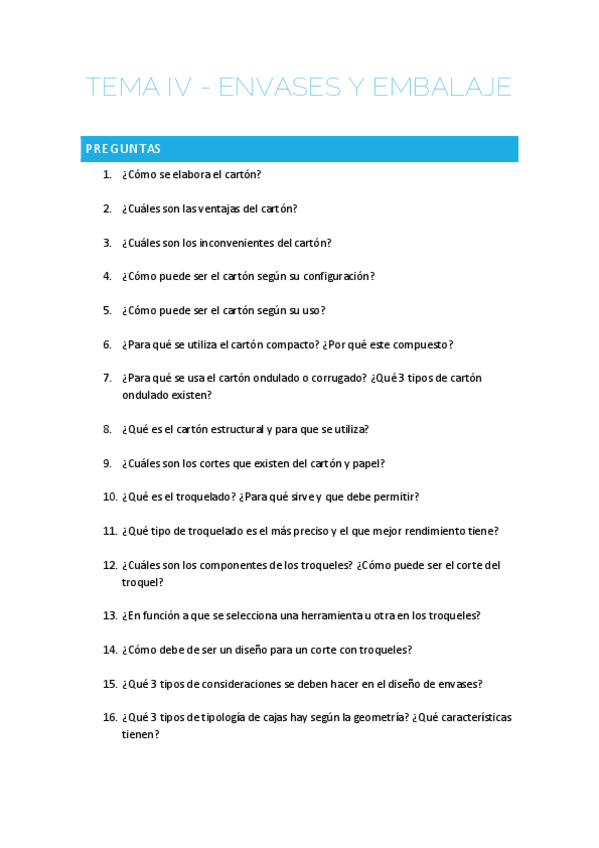 TEMA IV - ENVASES Y EMBALAJE

PREGUNTAS

1. ¿Cómo se elabora el cartón?

2. ¿Cuáles son las ventajas del cartón?

3. ¿Cuáles son los inconvenientes del cartón?

4. ¿Cómo puede ser el cartón según su configuración?

5. ¿Cómo puede ser el cartón según su uso?

6. ¿Para qué se utiliza el cartón compacto? ¿Por qué este compuesto?

7. ¿Para qué se usa el cartón ondulado o corrugado? ¿Qué 3 tipos de cartón ondulado existen?

8. ¿Qué es el cartón estructural y para que se utiliza?

9. ¿Cuáles son los cortes que existen del cartón y papel?

10. ¿Qué es el troquelado? ¿Para qué sirve y que debe permitir?

11. ¿Qué tipo de troquelado es el más preciso y el que mejor rendimiento tiene?

12. ¿Cuáles son los componentes de los troqueles? ¿Cómo puede ser el corte del troquel?

13. ¿En función a que se selecciona una herramienta u otra en los troqueles?

14. ¿Cómo debe de ser un diseño para un corte con troqueles?

15. ¿Qué 3 tipos de consideraciones se deben hacer en el diseño de envases?

16. ¿Qué 3 tipos de tipología de cajas hay según la geometría? ¿Qué características tienen?